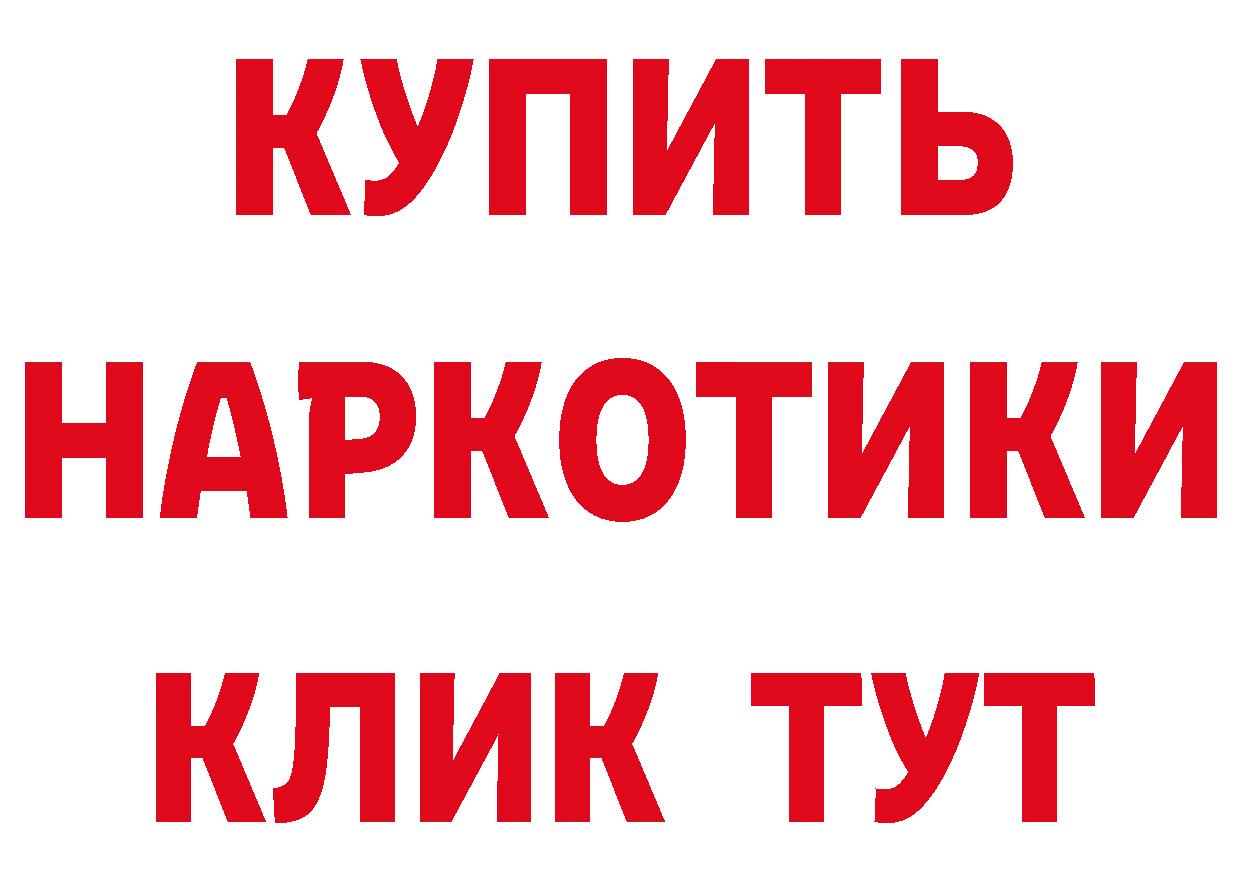 КУПИТЬ НАРКОТИКИ КЛИК ТУТ